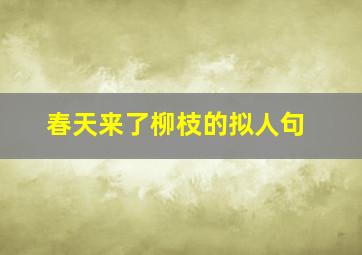 春天来了柳枝的拟人句